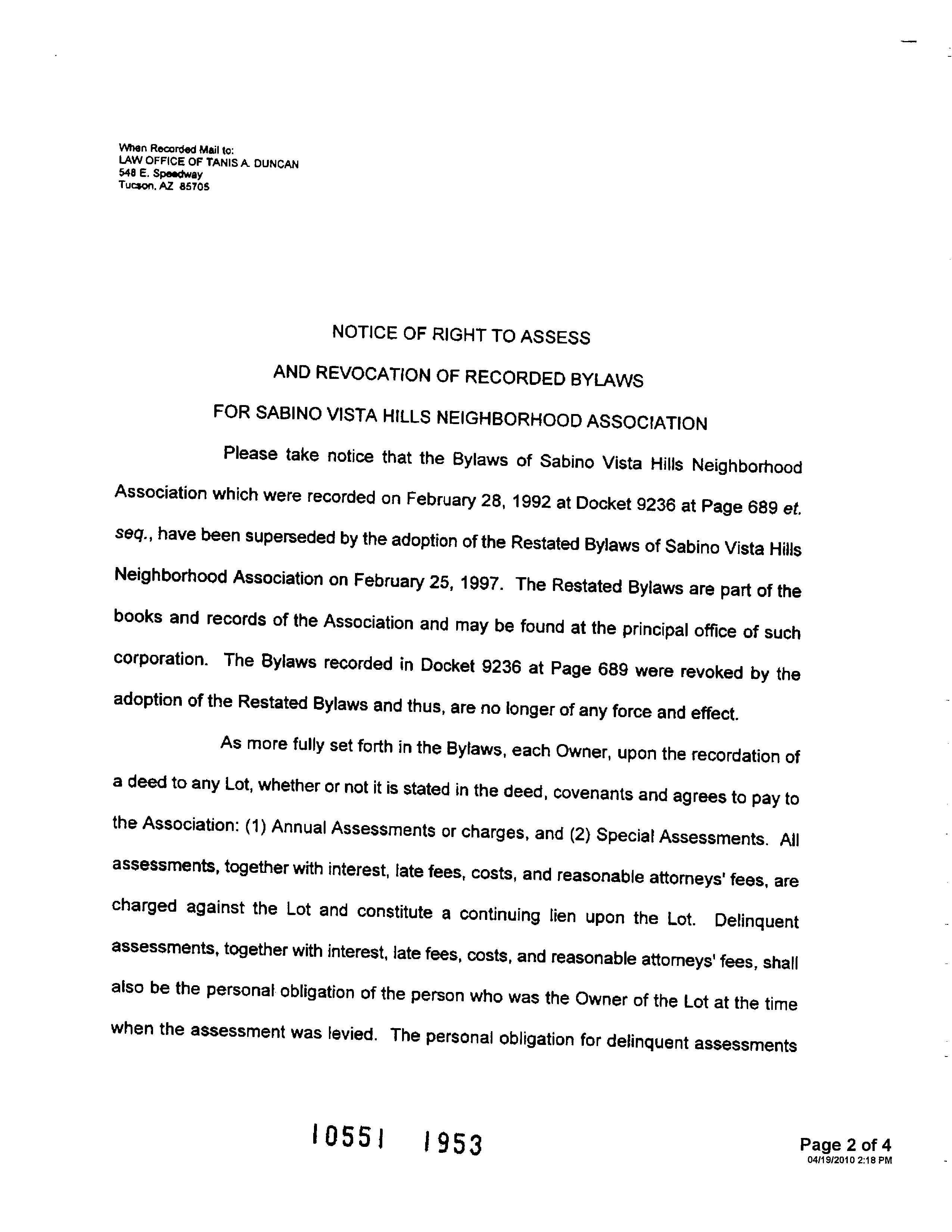 When Recorded Mail to:
LAW OFFICE OF TANIS A. DUNCAN
548 E. Speedway
Tucson, AZ 85705

NOTICE OF RIGHT TO ASSESS

AND REVOCATION OF RECORDED BYLAWS

FOR SABINO VISTA HILLS NEIGHBORHOOD ASSOCIATION

Please take notice that the Bylaws of Sabino Vista Hills Neighborhood Association which were recorded on February 28, 1992 at Docket 9236 at Page 689 et. seq., have been superseded by the adoption of the Restated Bylaws of Sabino Vista Hills Neighborhood Association on February 25, 1997. The Restated Bylaws are part of the books and records of the Association and may be found at the principal office of such corporation. The Bylaws recorded in Docket 9236 at Page 689 were revoked by the adoption of the Restated Bylaws and thus, are no longer of any force and effect.

As more fully set forth in the Bylaws, each Owner, upon the recordation of a deed to any Lot, whether or not it is stated in the deed, covenants and agrees to pay to the Association: (1) Annual Assessments or charges, and (2) Special Assessments. All assessments, together with interest, late fees, costs, and reasonable attorneys' fees, are charged against the Lot and constitute a continuing lien upon the Lot. Delinquent assessments, together with interest, late fees, costs, and reasonable attorneys' fees, shall also be the personal obligation of the person who was the Owner of the Lot at the time when the assessment was levied. The personal obligation for delinquent assessments

10551 1953

Page 2 of 4
04/19/2010 2:18 PM